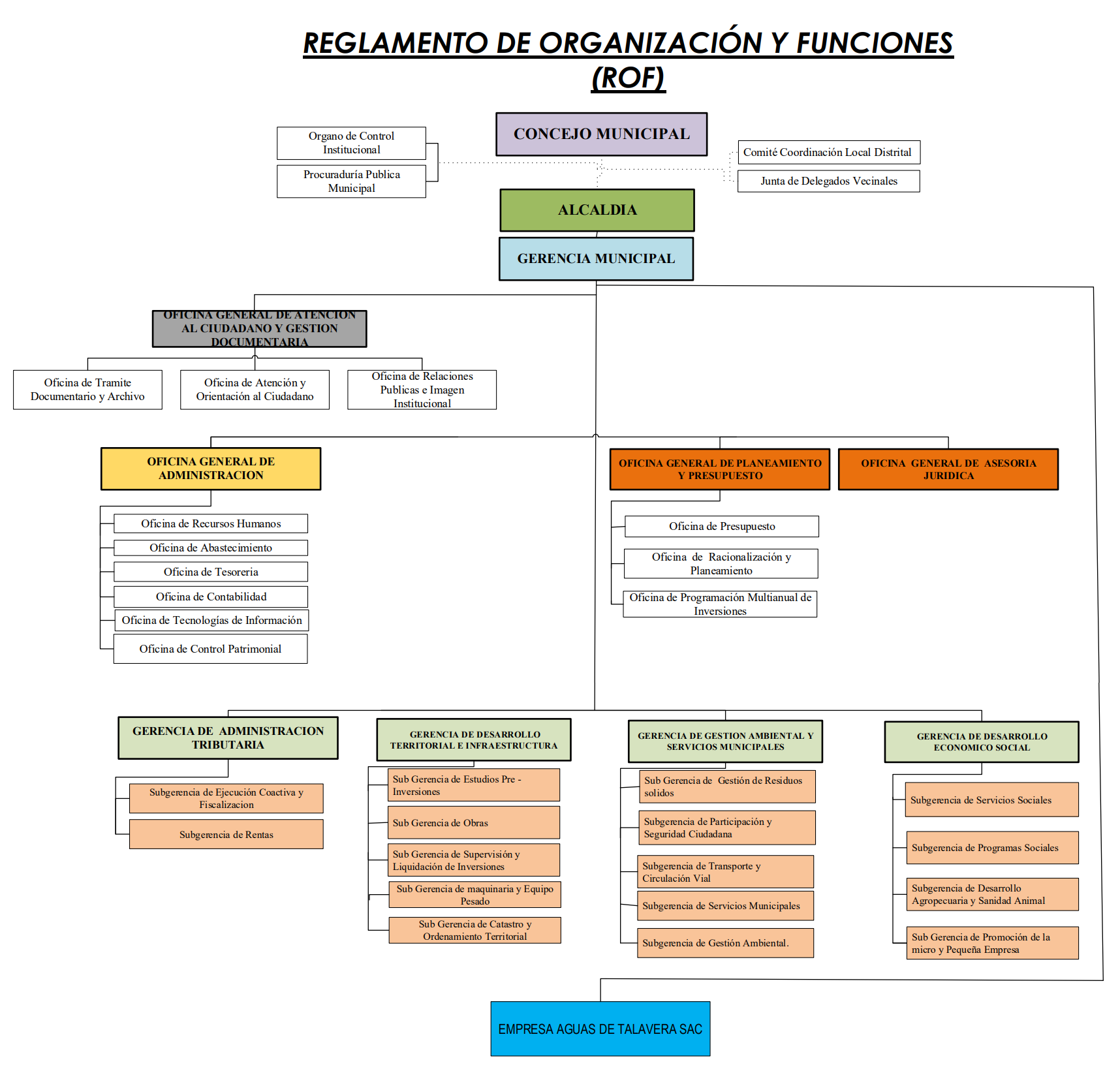 REGLAMENTO DE ORGANIZACIÓN Y FUNCIONES (ROF)

Organo de Control Institucional

Procuraduría Publica Municipal

CONCEJO MUNICIPAL

Comité Coordinación Local Distrital

Junta de Delegados Vecinales

ALCALDIA

GERENCIA MUNICIPAL

OFICINA GENERAL DE ATENCION AL CIUDADANO Y GESTION DOCUMENTARIA

Oficina de Tramite Documentario y Archivo

Oficina de Atención y Orientación al Ciudadano

Oficina de Relaciones Publicas e Imagen Institucional

OFICINA GENERAL DE ADMINISTRACION

Oficina de Recursos Humanos

Oficina de Abastecimiento

Oficina de Tesoreria

Oficina de Contabilidad

Oficina de Tecnologías de Información

Oficina de Control Patrimonial

OFICINA GENERAL DE PLANEAMIENTO Y PRESUPUESTO

Oficina de Presupuesto

Oficina de Racionalización y Planeamiento

Oficina de Programación Multianual de Inversiones

OFICINA GENERAL DE ASESORIA JURIDICA

GERENCIA DE ADMINISTRACION TRIBUTARIA

Subgerencia de Ejecución Coactiva y Fiscalizacion

Subgerencia de Rentas

GERENCIA DE DESARROLLO TERRITORIAL E INFRAESTRUCTURA

Sub Gerencia de Estudios Pre - Inversiones

Sub Gerencia de Obras

Sub Gerencia de Supervisión y Liquidación de Inversiones

Sub Gerencia de maquinaria y Equipo Pesado

Sub Gerencia de Catastro y Ordenamiento Territorial

GERENCIA DE GESTION AMBIENTAL Y SERVICIOS MUNICIPALES

Sub Gerencia de Gestión de Residuos solidos

Subgerencia de Participación y Seguridad Ciudadana

Subgerencia de Transporte y Circulación Vial

Subgerencia de Servicios Municipales

Subgerencia de Gestión Ambiental.

GERENCIA DE DESARROLLO ECONOMICO SOCIAL

Subgerencia de Servicios Sociales

Subgerencia de Programas Sociales

Subgerencia de Desarrollo Agropecuaria y Sanidad Animal

Sub Gerencia de Promoción de la micro y Pequeña Empresa

EMPRESA AGUAS DE TALAVERA SAC